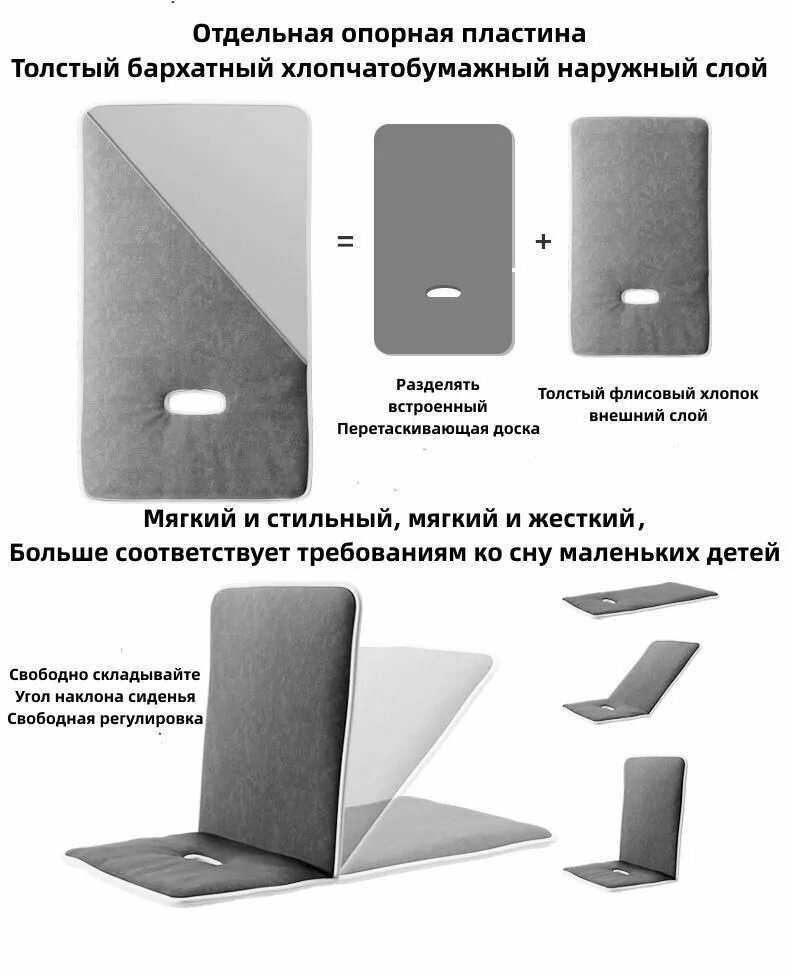 Отдельная опорная пластина
Толстый бархатный хлопчатобумажный наружный слой

=

+

Разделять
встроенный
Перетаскивающая доска

Толстый флисовый хлопок
внешний слой

Мягкий и стильный, мягкий и жесткий,
Больше соответствует требованиям ко сну маленьких детей

Свободно складывайте
Угол наклона сиденья
Свободная регулировка